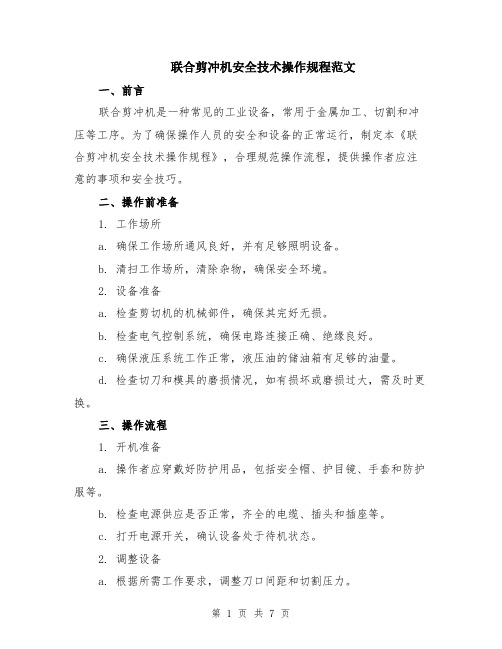 联合剪冲机安全技术操作规程范文

一、前言

联合剪冲机是一种常见的工业设备，常用于金属加工、切割和冲压等工序。为了确保操作人员的安全和设备的正常运行，制定本《联合剪冲机安全技术操作规程》，合理规范操作流程，提供操作者应注意的事项和安全技巧。

二、操作前准备

1. 工作场所

a. 确保工作场所通风良好，并有足够照明设备。

b. 清扫工作场所，清除杂物，确保安全环境。

2. 设备准备

a. 检查剪切机的机械部件，确保其完好无损。

b. 检查电气控制系统，确保电路连接正确、绝缘良好。

c. 确保液压系统工作正常，液压油的储油箱有足够的油量。

d. 检查切刀和模具的磨损情况，如有损坏或磨损过大，需及时更换。

三、操作流程

1. 开机准备

a. 操作者应穿戴好防护用品，包括安全帽、护目镜、手套和防护服等。

b. 检查电源供应是否正常，齐全的电缆、插头和插座等。

c. 打开电源开关，确认设备处于待机状态。

2. 调整设备

a. 根据所需工作要求，调整刀口间距和切割压力。

第 1 页 共 7 页